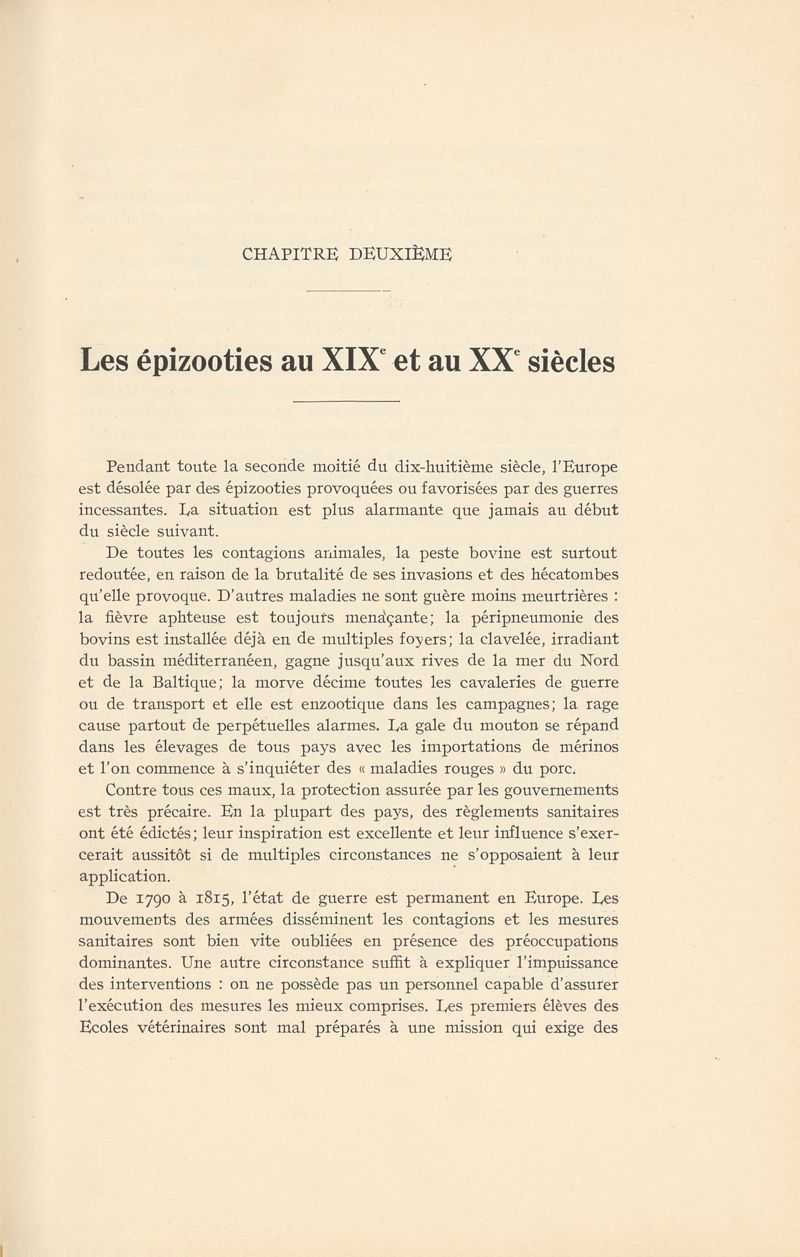 CHAPITRE DEUXIÈME

Les épizooties au XIX$^e$ et au XX$^e$ siècles

Pendant toute la seconde moitié du dix-huitième siècle, l'Europe est désolée par des épizooties provoquées ou favorisées par des guerres incessantes. La situation est plus alarmante que jamais au début du siècle suivant.

De toutes les contagions animales, la peste bovine est surtout redoutée, en raison de la brutalité de ses invasions et des hécatombes qu'elle provoque. D'autres maladies ne sont guère moins meurtrières : la fièvre aphteuse est toujours menaçante; la péripneumonie des bovins est installée déjà en de multiples foyers; la clavelée, irradiant du bassin méditerranéen, gagne jusqu'aux rives de la mer du Nord et de la Baltique; la morve décime toutes les cavaleries de guerre ou de transport et elle est enzootique dans les campagnes; la rage cause partout de perpétuelles alarmes. La gale du mouton se répand dans les élevages de tous pays avec les importations de mérinos et l'on commence à s'inquiéter des « maladies rouges » du porc.

Contre tous ces maux, la protection assurée par les gouvernements est très précaire. En la plupart des pays, des règlements sanitaires ont été édictés; leur inspiration est excellente et leur influence s'exercerait aussitôt si de multiples circonstances ne s'opposaient à leur application.

De 1790 à 1815, l'état de guerre est permanent en Europe. Les mouvements des armées disséminent les contagions et les mesures sanitaires sont bien vite oubliées en présence des préoccupations dominantes. Une autre circonstance suffit à expliquer l'impuissance des interventions : on ne possède pas un personnel capable d'assurer l'exécution des mesures les mieux comprises. Les premiers élèves des Ecoles vétérinaires sont mal préparés à une mission qui exige des